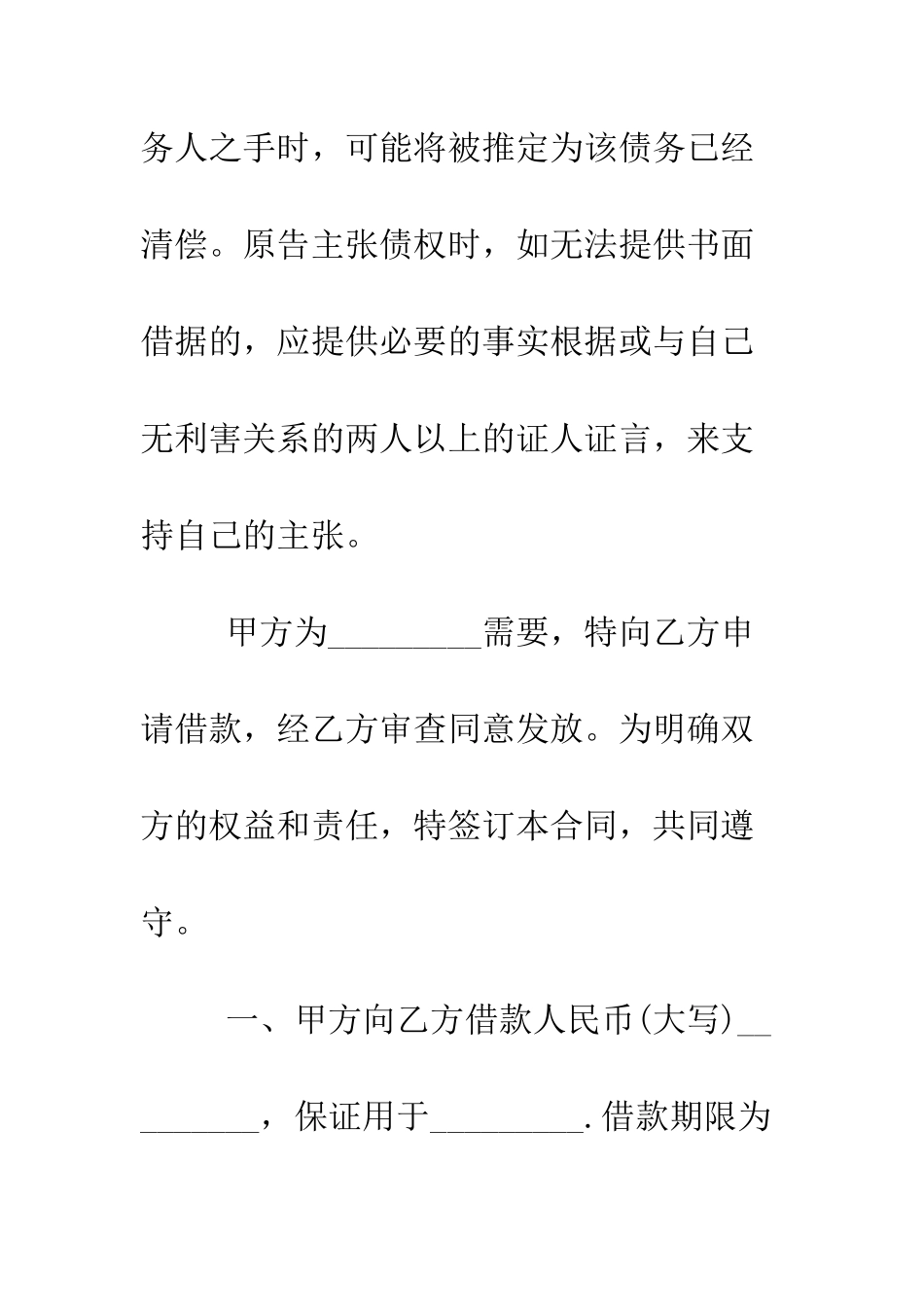 务人之手时，可能将被推定为该债务已经清偿。原告主张债权时，如无法提供书面借据的，应提供必要的事实根据或与自己无利害关系的两人以上的证人证言，来支持自己的主张。

甲方为_________需要，特向乙方申请借款，经乙方审查同意发放。为明确双方的权益和责任，特签订本合同，共同遵守。

一、甲方向乙方借款人民币(大写)_________，保证用于_________.借款期限为